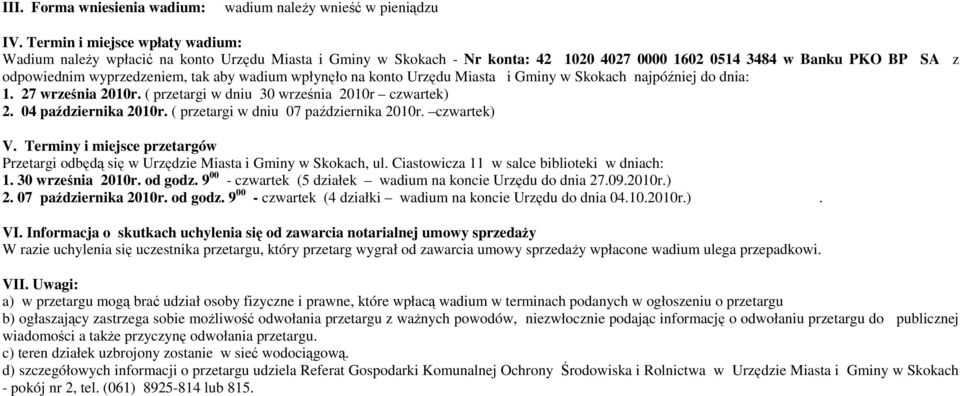 III. Forma wniesienia wadium: wadium należy wnieść w pieniądzu

IV. Termin i miejsce wpłaty wadium:
Wadium należy wpłacić na konto Urzędu Miasta i Gminy w Skokach - Nr konta: 42 1020 4027 0000 1602 0514 3484 w Banku PKO BP SA z odpowiednim wyprzedzeniem, tak aby wadium wpłynęło na konto Urzędu Miasta i Gminy w Skokach najpóźniej do dnia:
1. 27 września 2010r. ( przetargi w dniu 30 września 2010r – czwartek)
2. 04 października 2010r. ( przetargi w dniu 07 października 2010r. –czwartek)

V. Terminy i miejsce przetargów
Przetargi odbędą się w Urzędzie Miasta i Gminy w Skokach, ul. Ciastowicza 11 w salce biblioteki w dniach:
1. 30 września 2010r. od godz. $9^{00}$ - czwartek (5 działek – wadium na koncie Urzędu do dnia 27.09.2010r.)
2. 07 października 2010r. od godz. $9^{00}$ - czwartek (4 działki – wadium na koncie Urzędu do dnia 04.10.2010r.) .

VI. Informacja o skutkach uchylenia się od zawarcia notarialnej umowy sprzedaży
W razie uchylenia się uczestnika przetargu, który przetarg wygrał od zawarcia umowy sprzedaży wpłacone wadium ulega przepadkowi.

VII. Uwagi:
a) w przetargu mogą brać udział osoby fizyczne i prawne, które wpłacą wadium w terminach podanych w ogłoszeniu o przetargu
b) ogłaszający zastrzega sobie możliwość odwołania przetargu z ważnych powodów, niezwłocznie podając informację o odwołaniu przetargu do publicznej wiadomości a także przyczynę odwołania przetargu.
c) teren działek uzbrojony zostanie w sieć wodociągową.
d) szczegółowych informacji o przetargu udziela Referat Gospodarki Komunalnej Ochrony Środowiska i Rolnictwa w Urzędzie Miasta i Gminy w Skokach - pokój nr 2, tel. (061) 8925-814 lub 815.